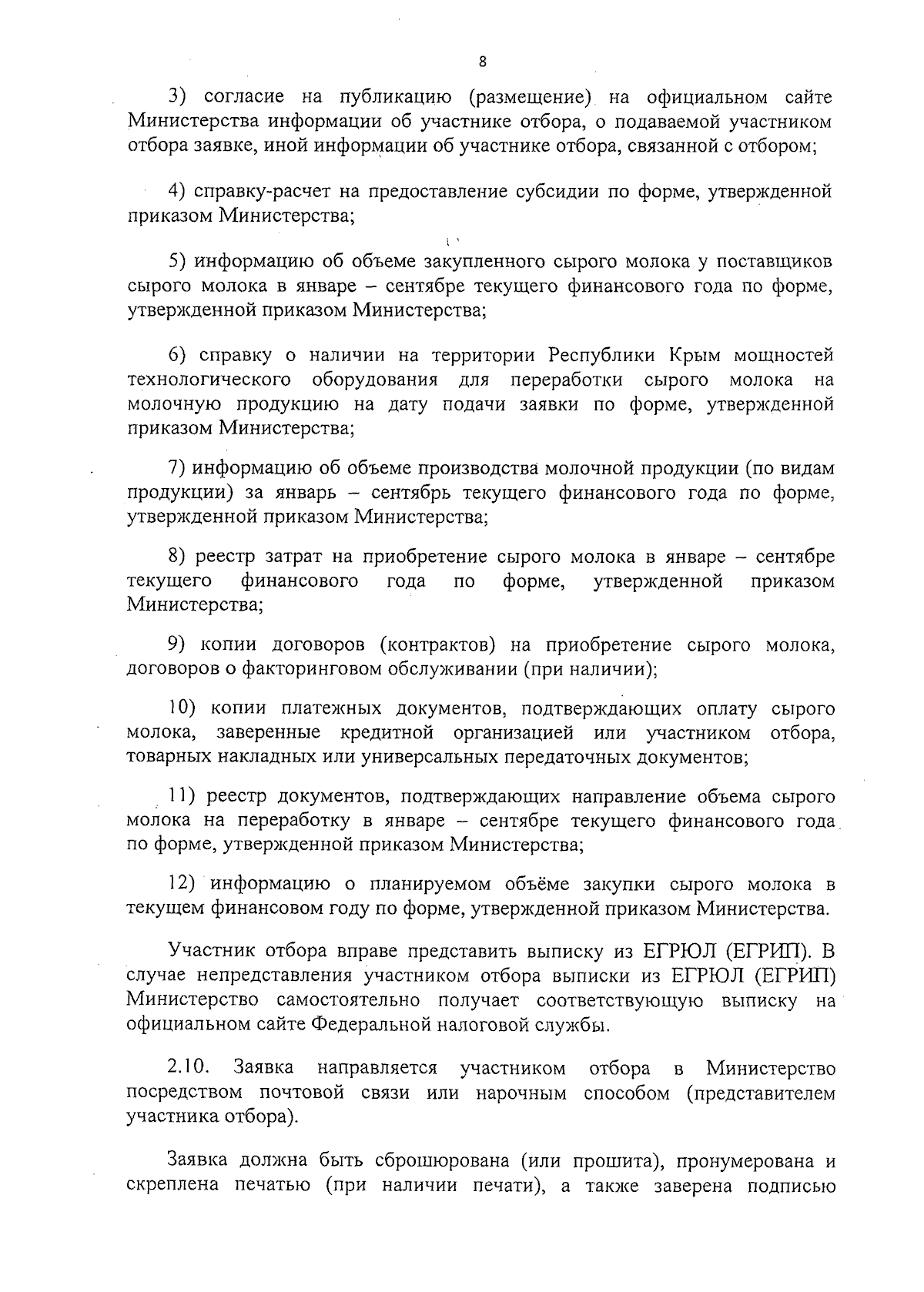 8

3) согласие на публикацию (размещение) на официальном сайте Министерства информации об участнике отбора, о подаваемой участником отбора заявке, иной информации об участнике отбора, связанной с отбором;

4) справку-расчет на предоставление субсидии по форме, утвержденной приказом Министерства;

5) информацию об объеме закупленного сырого молока у поставщиков сырого молока в январе – сентябре текущего финансового года по форме, утвержденной приказом Министерства;

6) справку о наличии на территории Республики Крым мощностей технологического оборудования для переработки сырого молока на молочную продукцию на дату подачи заявки по форме, утвержденной приказом Министерства;

7) информацию об объеме производства молочной продукции (по видам продукции) за январь – сентябрь текущего финансового года по форме, утвержденной приказом Министерства;

8) реестр затрат на приобретение сырого молока в январе – сентябре текущего финансового года по форме, утвержденной приказом Министерства;

9) копии договоров (контрактов) на приобретение сырого молока, договоров о факторинговом обслуживании (при наличии);

10) копии платежных документов, подтверждающих оплату сырого молока, заверенные кредитной организацией или участником отбора, товарных накладных или универсальных передаточных документов;

11) реестр документов, подтверждающих направление объема сырого молока на переработку в январе – сентябре текущего финансового года по форме, утвержденной приказом Министерства;

12) информацию о планируемом объёме закупки сырого молока в текущем финансовом году по форме, утвержденной приказом Министерства.

Участник отбора вправе представить выписку из ЕГРЮЛ (ЕГРИП). В случае непредставления участником отбора выписки из ЕГРЮЛ (ЕГРИП) Министерство самостоятельно получает соответствующую выписку на официальном сайте Федеральной налоговой службы.

2.10. Заявка направляется участником отбора в Министерство посредством почтовой связи или нарочным способом (представителем участника отбора).

Заявка должна быть сброшюрована (или прошита), пронумерована и скреплена печатью (при наличии печати), а также заверена подписью